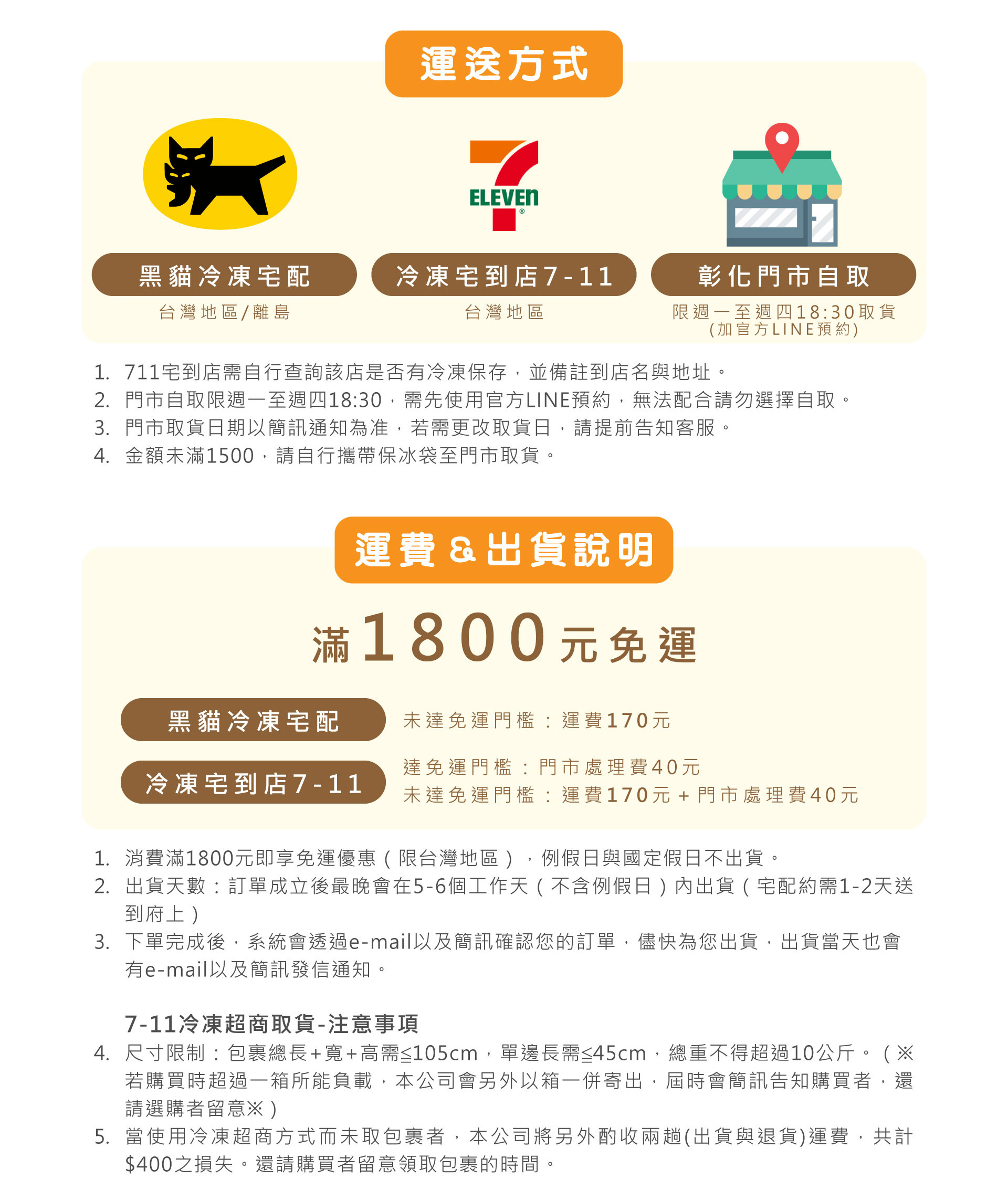 運送方式

ELEVEN

黑貓冷凍宅配
台灣地區/離島

冷凍宅到店7-11
台灣地區

彰化門市自取
限週一至週四18:30取貨
(加官方LINE預約)

1. 711宅到店需自行查詢該店是否有冷凍保存，並備註到店名與地址。
2. 門市自取限週一至週四18:30，需先使用官方LINE預約，無法配合請勿選擇自取。
3. 門市取貨日期以簡訊通知為准，若需更改取貨日，請提前告知客服。
4. 金額未滿1500，請自行攜帶保冰袋至門市取貨。

運費&出貨說明

滿1800元免運

黑貓冷凍宅配
未達免運門檻：運費170元

冷凍宅到店7-11
達免運門檻：門市處理費40元
未達免運門檻：運費170元+門市處理費40元

1. 消費滿1800元即享免運優惠（限台灣地區），例假日與國定假日不出貨。
2. 出貨天數：訂單成立後最晚會在5-6個工作天（不含例假日）內出貨（宅配約需1-2天送到府上）
3. 下單完成後，系統會透過e-mail以及簡訊確認您的訂單，儘快為您出貨，出貨當天也會有e-mail以及簡訊發信通知。

7-11冷凍超商取貨-注意事項
4. 尺寸限制：包裹總長+寬+高需≦105cm，單邊長需≦45cm，總重不得超過10公斤。（※若購買時超過一箱所能負載，本公司會另外以箱一併寄出，屆時會簡訊告知購買者，還請選購者留意※）
5. 當使用冷凍超商方式而未取包裹者，本公司將另外酌收兩趟(出貨與退貨)運費，共計$400之損失。還請購買者留意領取包裹的時間。